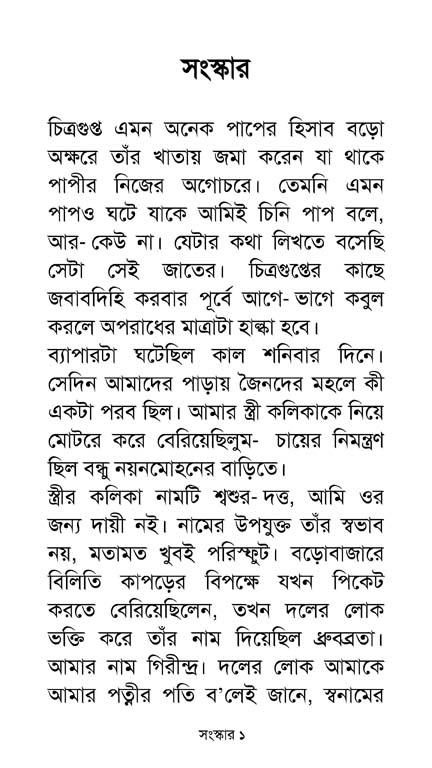 সংস্কার

চিত্রগুপ্ত এমন অনেক পাপের হিসাব বড়ো অক্ষরে তাঁর খাতায় জমা করেন যা থাকে পাপীর নিজের অগোচরে। তেমনি এমন পাপও ঘটে যাকে আমিই চিনি পাপ বলে, আর- কেউ না। যেটার কথা লিখতে বসেছি সেটা সেই জাতের। চিত্রগুপ্তের কাছে জবাবদিহি করবার পূর্বে আগে- ভাগে কবুল করলে অপরাধের মাত্রাটা হাল্কা হবে।
ব্যাপারটা ঘটেছিল কাল শনিবার দিনে। সেদিন আমাদের পাড়ায় জৈনদের মহলে কী একটা পরব ছিল। আমার স্ত্রী কলিকাকে নিয়ে মোটরে করে বেরিয়েছিলুম- চায়ের নিমন্ত্রণ ছিল বন্ধু নয়নমোহনের বাড়িতে।
স্ত্রীর কলিকা নামটি শ্বশুর- দত্ত, আমি ওর জন্য দায়ী নই। নামের উপযুক্ত তাঁর স্বভাব নয়, মতামত খুবই পরিস্ফুট। বড়োবাজারে বিলিতি কাপড়ের বিপক্ষে যখন পিকেট করতে বেরিয়েছিলেন, তখন দলের লোক ভক্তি করে তাঁর নাম দিয়েছিল ধ্রুবব্রতা। আমার নাম গিরীন্দ্র। দলের লোক আমাকে আমার পত্নীর পতি ব'লেই জানে, স্বনামের

সংস্কার ১